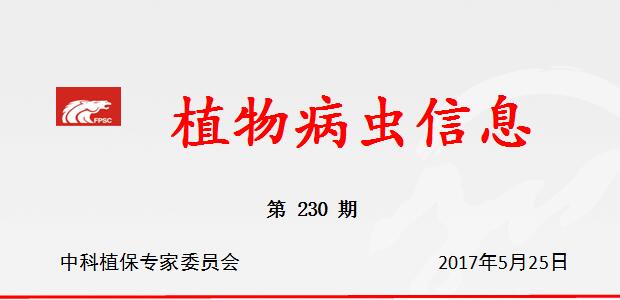 FPSC

植物病虫信息

第 230 期

中科植保专家委员会

2017年5月25日